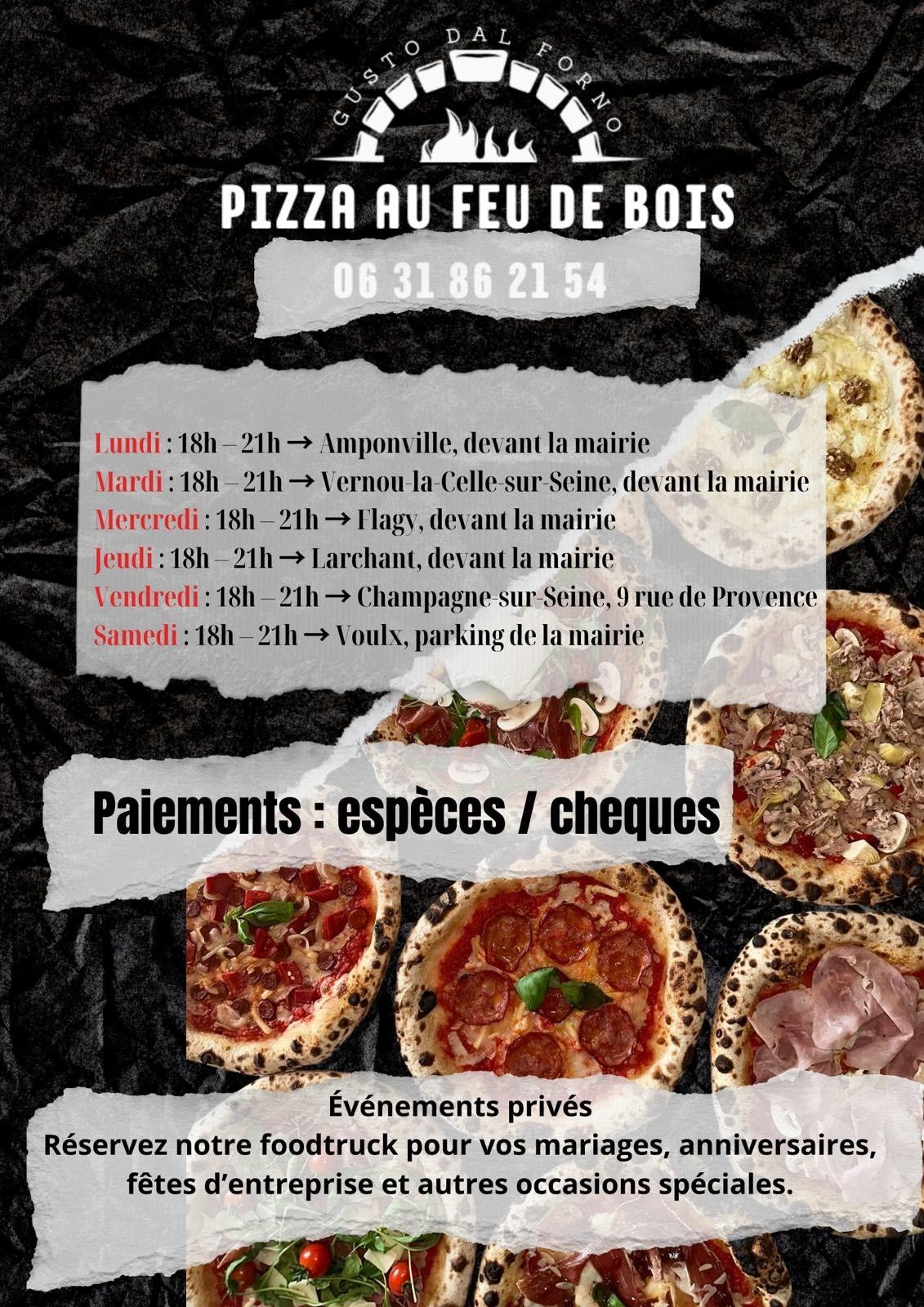 GUSTO DAL FORNO

PIZZA AU FEU DE BOIS

06 31 86 21 54

Lundi : 18h – 21h → Amponville, devant la mairie
Mardi : 18h – 21h → Vernou-la-Celle-sur-Seine, devant la mairie
Mercredi : 18h – 21h → Flagy, devant la mairie
Jeudi : 18h – 21h → Larchant, devant la mairie
Vendredi : 18h – 21h → Champagne-sur-Seine, 9 rue de Provence
Samedi : 18h – 21h → Voulx, parking de la mairie

Paiements : espèces / cheques

Événements privés
Réservez notre foodtruck pour vos mariages, anniversaires, fêtes d'entreprise et autres occasions spéciales.